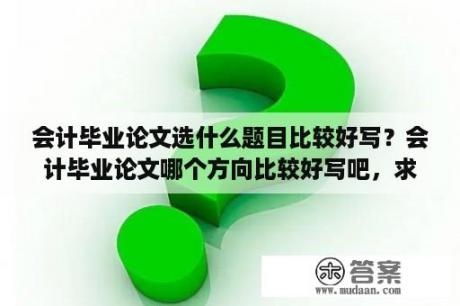 会计毕业论文选什么题目比较好写？会计毕业论文哪个方向比较好写吧，求

木 答案
www.mudaan.com